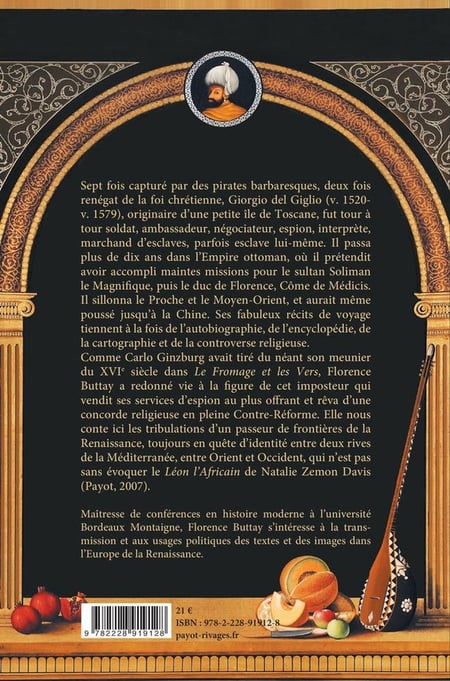 Sept fois capturé par des pirates barbaresques, deux fois renégat de la foi chrétienne, Giorgio del Giglio (v. 1520-v. 1579), originaire d'une petite île de Toscane, fut tour à tour soldat, ambassadeur, négociateur, espion, interprète, marchand d'esclaves, parfois esclave lui-même. Il passa plus de dix ans dans l'Empire ottoman, où il prétendit avoir accompli maintes missions pour le sultan Soliman le Magnifique, puis le duc de Florence, Côme de Médicis. Il sillonna le Proche et le Moyen-Orient, et aurait même poussé jusqu'à la Chine. Ses fabuleux récits de voyage tiennent à la fois de l'autobiographie, de l'encyclopédie, de la cartographie et de la controverse religieuse.
Comme Carlo Ginzburg avait tiré du néant son meunier du XVI$^e$ siècle dans Le Fromage et les Vers, Florence Buttay a redonné vie à la figure de cet imposteur qui vendit ses services d'espion au plus offrant et rêva d'une concorde religieuse en pleine Contre-Réforme. Elle nous conte ici les tribulations d'un passeur de frontières de la Renaissance, toujours en quête d'identité entre deux rives de la Méditerranée, entre Orient et Occident, qui n'est pas sans évoquer le Léon l'Africain de Natalie Zemon Davis (Payot, 2007).

Maîtresse de conférences en histoire moderne à l'université Bordeaux Montaigne, Florence Buttay s'intéresse à la transmission et aux usages politiques des textes et des images dans l'Europe de la Renaissance.

9 782228 919128

21 €
ISBN : 978-2-228-91912-8
payot-rivages.fr